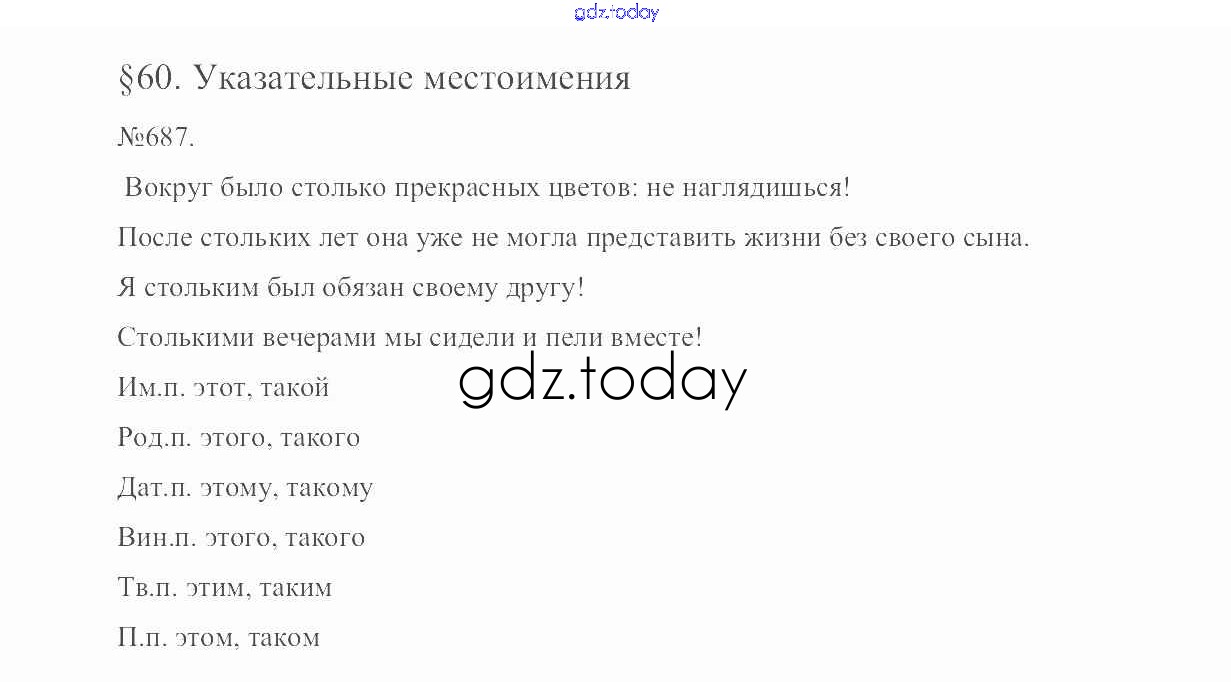 §60. Указательные местоимения

№687.

Вокруг было столько прекрасных цветов: не наглядишься!

После стольких лет она уже не могла представить жизни без своего сына.

Я стольким был обязан своему другу!

Столькими вечерами мы сидели и пели вместе!

Им.п. этот, такой

Род.п. этого, такого

Дат.п. этому, такому

Вин.п. этого, такого

Тв.п. этим, таким

П.п. этом, таком

gdz.today